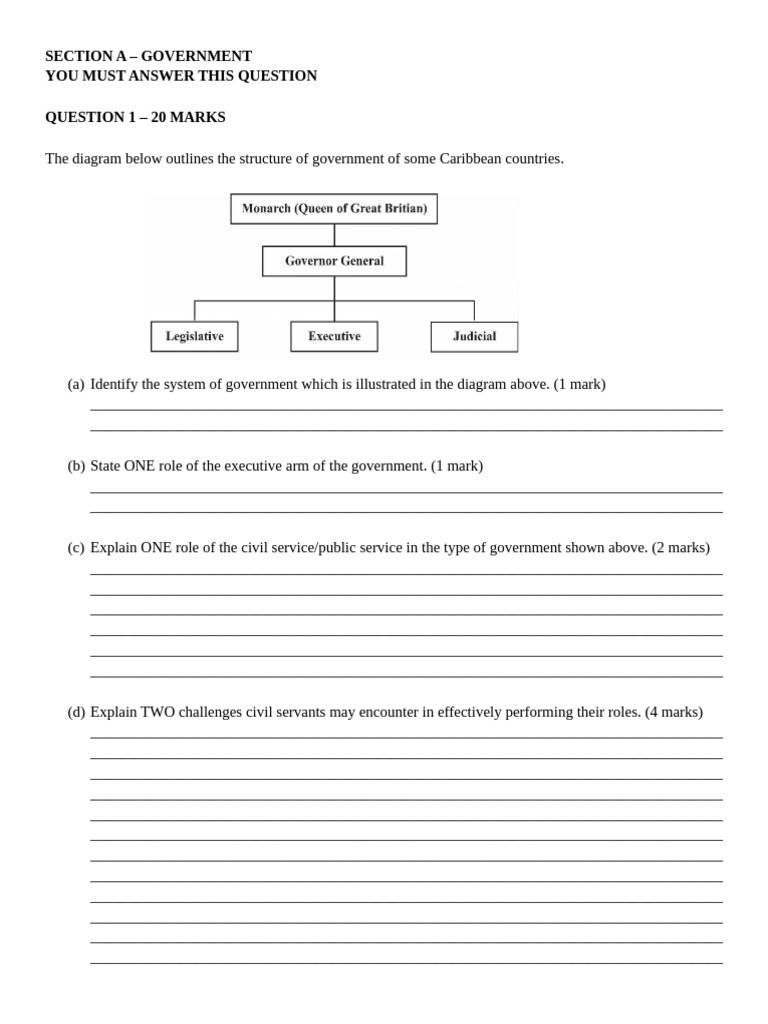 SECTION A – GOVERNMENT
YOU MUST ANSWER THIS QUESTION

QUESTION 1 – 20 MARKS

The diagram below outlines the structure of government of some Caribbean countries.

Monarch (Queen of Great Britian)

Governor General

Legislative

Executive

Judicial

(a) Identify the system of government which is illustrated in the diagram above. (1 mark)

(b) State ONE role of the executive arm of the government. (1 mark)

(c) Explain ONE role of the civil service/public service in the type of government shown above. (2 marks)

(d) Explain TWO challenges civil servants may encounter in effectively performing their roles. (4 marks)